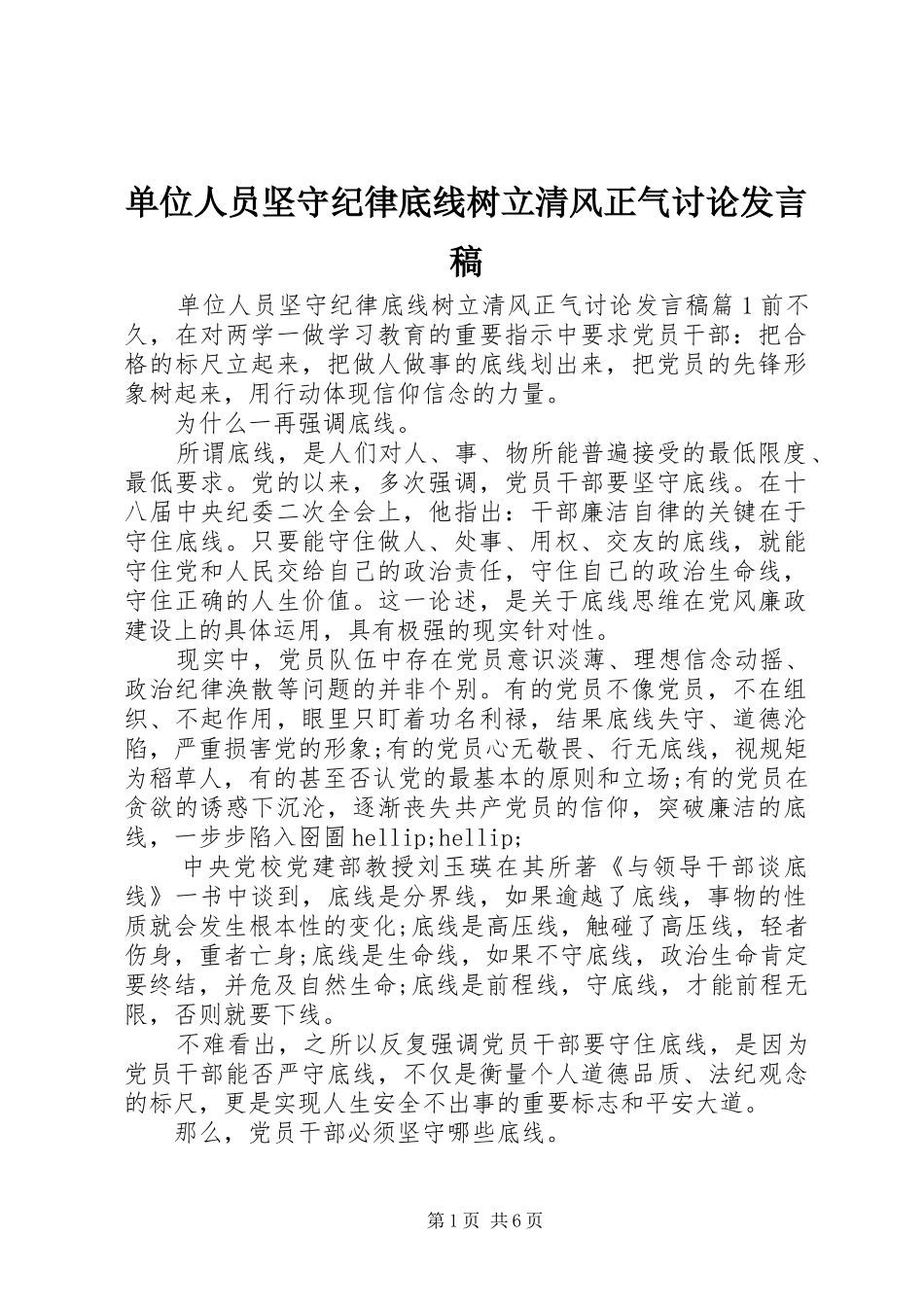 单位人员坚守纪律底线树立清风正气讨论发言稿

单位人员坚守纪律底线树立清风正气讨论发言稿篇1前不久，在对两学一做学习教育的重要指示中要求党员干部：把合格的标尺立起来，把做人做事的底线划出来，把党员的先锋形象树起来，用行动体现信仰信念的力量。

为什么一再强调底线。

所谓底线，是人们对人、事、物所能普遍接受的最低限度、最低要求。党的以来，多次强调，党员干部要坚守底线。在十八届中央纪委二次全会上，他指出：干部廉洁自律的关键在于守住底线。只要能守住做人、处事、用权、交友的底线，就能守住党和人民交给自己的政治责任，守住自己的政治生命线，守住正确的人生价值。这一论述，是关于底线思维在党风廉政建设上的具体运用，具有极强的现实针对性。

现实中，党员队伍中存在党员意识淡薄、理想信念动摇、政治纪律涣散等问题的并非个别。有的党员不像党员，不在组织、不起作用，眼里只盯着功名利禄，结果底线失守、道德沦陷，严重损害党的形象;有的党员心无敬畏、行无底线，视规矩为稻草人，有的甚至否认党的最基本的原则和立场;有的党员在贪欲的诱惑下沉沦，逐渐丧失共产党员的信仰，突破廉洁的底线，一步步陷入囹圄hellip;hellip;

中央党校党建部教授刘玉瑛在其所著《与领导干部谈底线》一书中谈到，底线是分界线，如果逾越了底线，事物的性质就会发生根本性的变化;底线是高压线，触碰了高压线，轻者伤身，重者亡身;底线是生命线，如果不守底线，政治生命肯定要终结，并危及自然生命;底线是前程线，守底线，才能前程无限，否则就要下线。

不难看出，之所以反复强调党员干部要守住底线，是因为党员干部能否严守底线，不仅是衡量个人道德品质、法纪观念的标尺，更是实现人生安全不出事的重要标志和平安大道。

那么，党员干部必须坚守哪些底线。

第1页 共6页